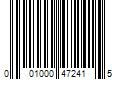 0 01000 47241 5